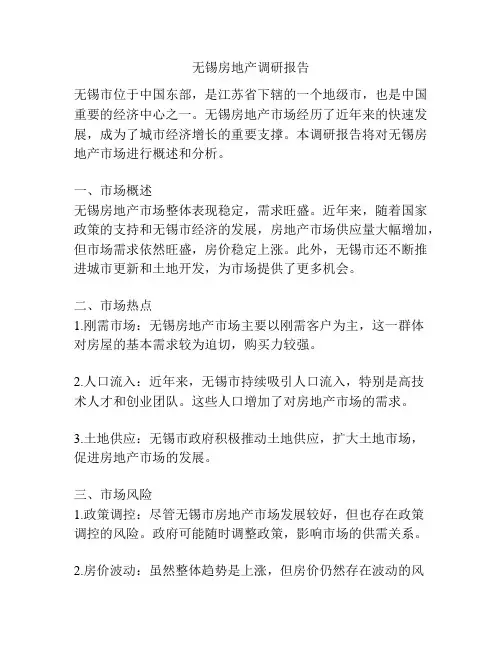 无锡房地产调研报告

无锡市位于中国东部，是江苏省下辖的一个地级市，也是中国重要的经济中心之一。无锡房地产市场经历了近年来的快速发展，成为了城市经济增长的重要支撑。本调研报告将对无锡房地产市场进行概述和分析。

一、市场概述
无锡房地产市场整体表现稳定，需求旺盛。近年来，随着国家政策的支持和无锡市经济的发展，房地产市场供应量大幅增加，但市场需求依然旺盛，房价稳定上涨。此外，无锡市还不断推进城市更新和土地开发，为市场提供了更多机会。

二、市场热点
1.刚需市场：无锡房地产市场主要以刚需客户为主，这一群体对房屋的基本需求较为迫切，购买力较强。

2.人口流入：近年来，无锡市持续吸引人口流入，特别是高技术人才和创业团队。这些人口增加了对房地产市场的需求。

3.土地供应：无锡市政府积极推动土地供应，扩大土地市场，促进房地产市场的发展。

三、市场风险
1.政策调控：尽管无锡市房地产市场发展较好，但也存在政策调控的风险。政府可能随时调整政策，影响市场的供需关系。

2.房价波动：虽然整体趋势是上涨，但房价仍然存在波动的风